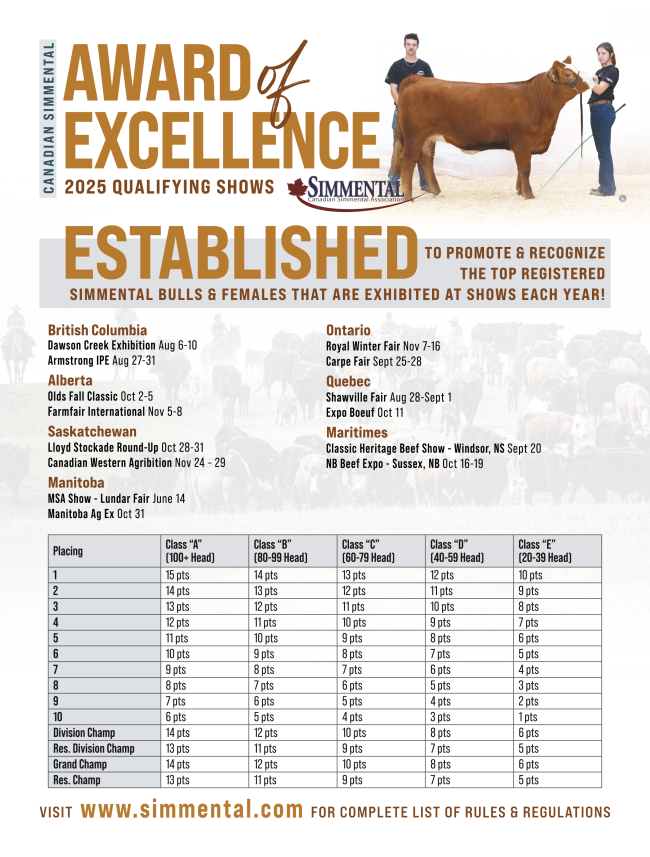 CANADIAN SIMMENTAL

AWARD of EXCELLENCE

2025 QUALIFYING SHOWS

SIMMENTAL
Canadian Simmental Association

ESTABLISHED TO PROMOTE & RECOGNIZE THE TOP REGISTERED SIMMENTAL BULLS & FEMALES THAT ARE EXHIBITED AT SHOWS EACH YEAR!

British Columbia
Dawson Creek Exhibition Aug 6-10
Armstrong IPE Aug 27-31

Alberta
Olds Fall Classic Oct 2-5
Farmfair International Nov 5-8

Saskatchewan
Lloyd Stockade Round-Up Oct 28-31
Canadian Western Agribition Nov 24 - 29

Manitoba
MSA Show - Lundar Fair June 14
Manitoba Ag Ex Oct 31

Ontario
Royal Winter Fair Nov 7-16
Carpe Fair Sept 25-28

Quebec
Shawville Fair Aug 28-Sept 1
Expo Boeuf Oct 11

Maritimes
Classic Heritage Beef Show - Windsor, NS Sept 20
NB Beef Expo - Sussex, NB Oct 16-19

| Placing | Class "A" (100+ Head) | Class "B" (80-99 Head) | Class "C" (60-79 Head) | Class "D" (40-59 Head) | Class "E" (20-39 Head) |
|---|---|---|---|---|---|
| 1 | 15 pts | 14 pts | 13 pts | 12 pts | 10 pts |
| 2 | 14 pts | 13 pts | 12 pts | 11 pts | 9 pts |
| 3 | 13 pts | 12 pts | 11 pts | 10 pts | 8 pts |
| 4 | 12 pts | 11 pts | 10 pts | 9 pts | 7 pts |
| 5 | 11 pts | 10 pts | 9 pts | 8 pts | 6 pts |
| 6 | 10 pts | 9 pts | 8 pts | 7 pts | 5 pts |
| 7 | 9 pts | 8 pts | 7 pts | 6 pts | 4 pts |
| 8 | 8 pts | 7 pts | 6 pts | 5 pts | 3 pts |
| 9 | 7 pts | 6 pts | 5 pts | 4 pts | 2 pts |
| 10 | 6 pts | 5 pts | 4 pts | 3 pts | 1 pts |
| Division Champ | 14 pts | 12 pts | 10 pts | 8 pts | 6 pts |
| Res. Division Champ | 13 pts | 11 pts | 9 pts | 7 pts | 5 pts |
| Grand Champ | 14 pts | 12 pts | 10 pts | 8 pts | 6 pts |
| Res. Champ | 13 pts | 11 pts | 9 pts | 7 pts | 5 pts |

VISIT www.simmental.com FOR COMPLETE LIST OF RULES & REGULATIONS